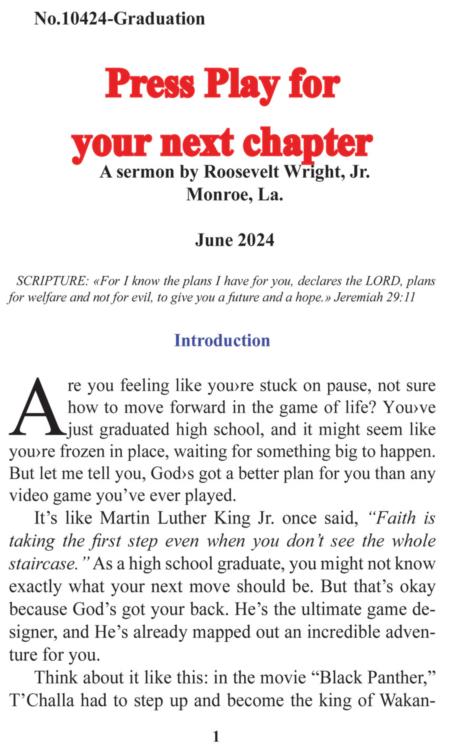 No.10424-Graduation

Press Play for your next chapter

A sermon by Roosevelt Wright, Jr.
Monroe, La.

June 2024

SCRIPTURE: «For I know the plans I have for you, declares the LORD, plans for welfare and not for evil, to give you a future and a hope.» Jeremiah 29:11

Introduction

Are you feeling like you›re stuck on pause, not sure how to move forward in the game of life? You›ve just graduated high school, and it might seem like you›re frozen in place, waiting for something big to happen. But let me tell you, God›s got a better plan for you than any video game you've ever played.

It's like Martin Luther King Jr. once said, "Faith is taking the first step even when you don't see the whole staircase." As a high school graduate, you might not know exactly what your next move should be. But that's okay because God's got your back. He's the ultimate game designer, and He's already mapped out an incredible adventure for you.

Think about it like this: in the movie "Black Panther," T'Challa had to step up and become the king of Wakan-

1